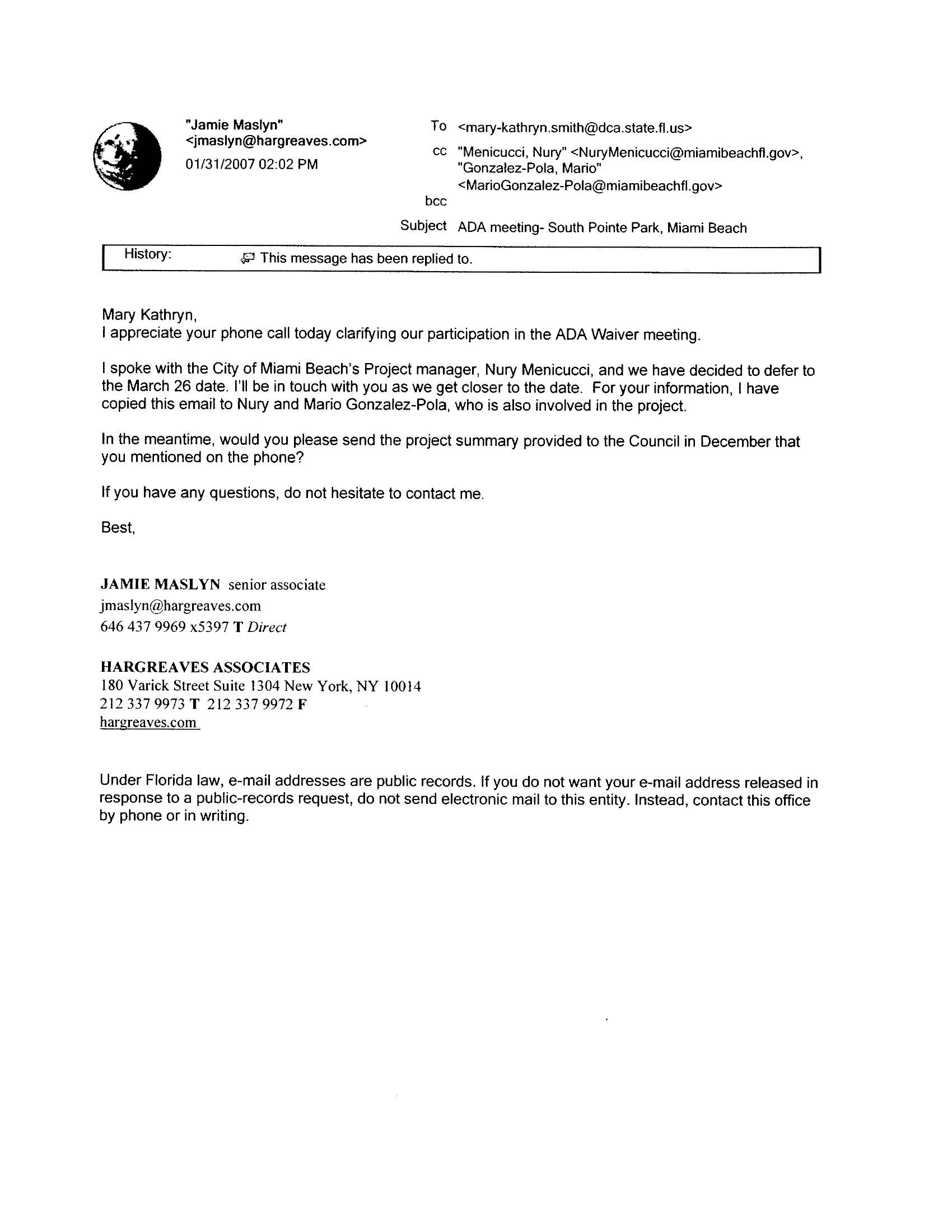 "Jamie Maslyn" <jmaslyn@hargreaves.com>
01/31/2007 02:02 PM

To <mary-kathryn.smith@dca.state.fl.us>
cc "Menicucci, Nury" <NuryMenicucci@miamibeachfl.gov>, "Gonzalez-Pola, Mario" <MarioGonzalez-Pola@miamibeachfl.gov>
bcc
Subject ADA meeting- South Pointe Park, Miami Beach

History: This message has been replied to.

Mary Kathryn,
I appreciate your phone call today clarifying our participation in the ADA Waiver meeting.

I spoke with the City of Miami Beach's Project manager, Nury Menicucci, and we have decided to defer to the March 26 date. I'll be in touch with you as we get closer to the date. For your information, I have copied this email to Nury and Mario Gonzalez-Pola, who is also involved in the project.

In the meantime, would you please send the project summary provided to the Council in December that you mentioned on the phone?

If you have any questions, do not hesitate to contact me.

Best,

JAMIE MASLYN senior associate
jmaslyn@hargreaves.com
646 437 9969 x5397 T Direct

HARGREAVES ASSOCIATES
180 Varick Street Suite 1304 New York, NY 10014
212 337 9973 T 212 337 9972 F
hargreaves.com

Under Florida law, e-mail addresses are public records. If you do not want your e-mail address released in response to a public-records request, do not send electronic mail to this entity. Instead, contact this office by phone or in writing.